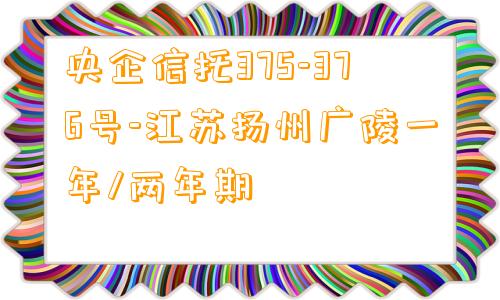 央企信托375-376号-江苏扬州广陵一年/两年期